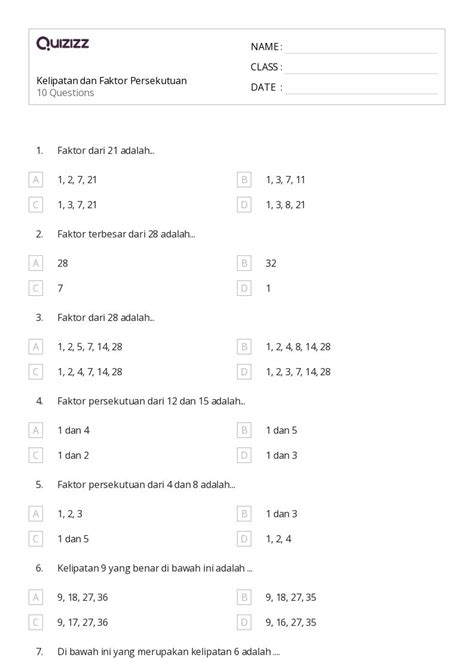 Quizizz

Kelipatan dan Faktor Persekutuan
10 Questions

NAME :

CLASS :

DATE :

1. Faktor dari 21 adalah..

A 1, 2, 7, 21

B 1, 3, 7, 11

C 1, 3, 7, 21

D 1, 3, 8, 21

2. Faktor terbesar dari 28 adalah...

A 28

B 32

C 7

D 1

3. Faktor dari 28 adalah..

A 1, 2, 5, 7, 14, 28

B 1, 2, 4, 8, 14, 28

C 1, 2, 4, 7, 14, 28

D 1, 2, 3, 7, 14, 28

4. Faktor persekutuan dari 12 dan 15 adalah..

A 1 dan 4

B 1 dan 5

C 1 dan 2

D 1 dan 3

5. Faktor persekutuan dari 4 dan 8 adalah...

A 1, 2, 3

B 1 dan 3

C 1 dan 5

D 1, 2, 4

6. Kelipatan 9 yang benar di bawah ini adalah ...

A 9, 18, 27, 36

B 9, 18, 27, 35

C 9, 17, 27, 36

D 9, 16, 27, 35

7. Di bawah ini yang merupakan kelipatan 6 adalah ....